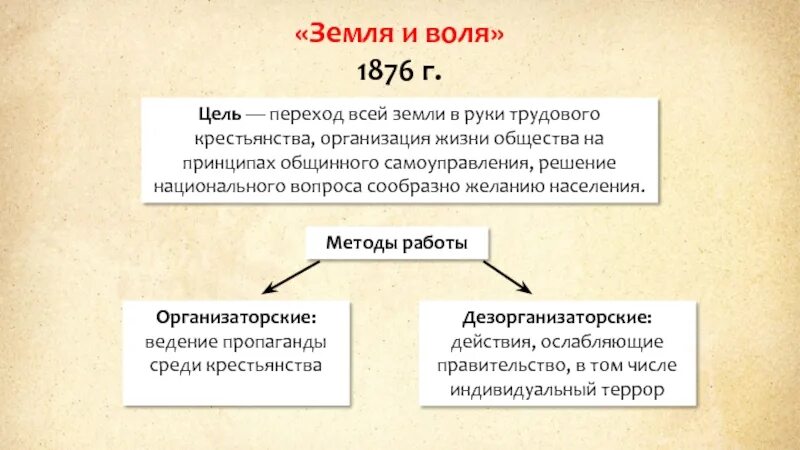 «Земля и воля»
1876 г.

Цель — переход всей земли в руки трудового крестьянства, организация жизни общества на принципах общинного самоуправления, решение национального вопроса сообразно желанию населения.

Методы работы

Организаторские:
ведение пропаганды среди крестьянства

Дезорганизаторские:
действия, ослабляющие правительство, в том числе индивидуальный террор